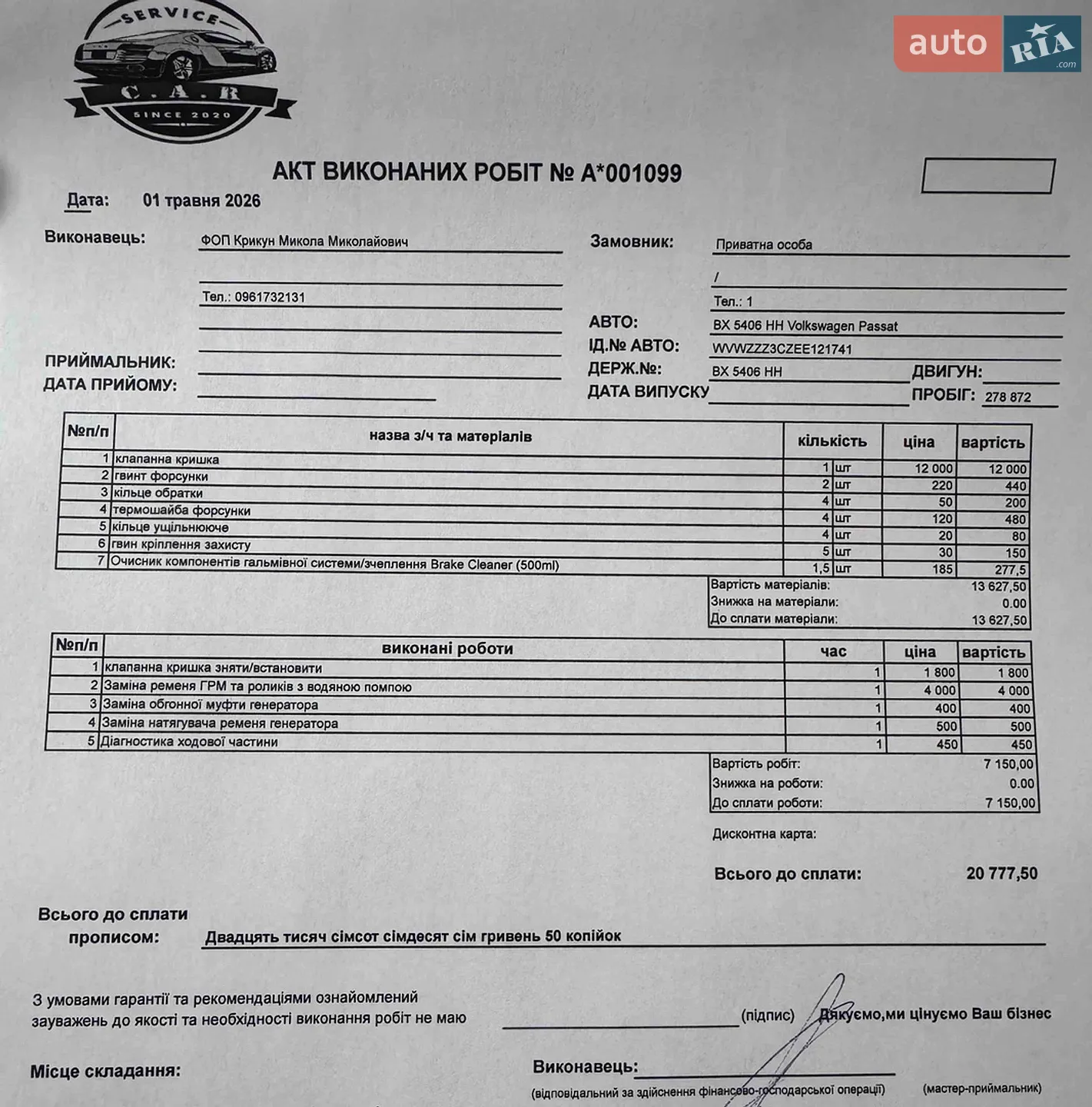 SERVICE
C.A.R
SINCE 2020

auto RIA .com

АКТ ВИКОНАНИХ РОБІТ № А*001099

Дата: 01 травня 2026

Виконавець: ФОП Крикун Микола Миколайович

Тел.: 0961732131

ПРИЙМАЛЬНИК:
ДАТА ПРИЙОМУ:

Замовник: Приватна особа

/

Тел.: 1

АВТО: ВХ 5406 НН Volkswagen Passat
ІД.№ АВТО: WVWZZZ3CZEE121741
ДЕРЖ.№: ВХ 5406 НН ДВИГУН:
ДАТА ВИПУСКУ ПРОБІГ: 278 872

| №п/п | назва з/ч та матеріалів | кількість | | ціна | вартість |
|---|---|---|---|---|---|
| 1 | клапанна кришка | 1 | шт | 12 000 | 12 000 |
| 2 | гвинт форсунки | 2 | шт | 220 | 440 |
| 3 | кільце обратки | 4 | шт | 50 | 200 |
| 4 | термошайба форсунки | 4 | шт | 120 | 480 |
| 5 | кільце ущільнююче | 4 | шт | 20 | 80 |
| 6 | гвин кріплення захисту | 5 | шт | 30 | 150 |
| 7 | Очисник компонентів гальмівної системи/зчеплення Brake Cleaner (500ml) | 1,5 | шт | 185 | 277,5 |

Вартість матеріалів: 13 627,50
Знижка на матеріали: 0.00
До сплати матеріали: 13 627,50

| №п/п | виконані роботи | час | ціна | вартість |
|---|---|---|---|---|
| 1 | клапанна кришка зняти/встановити | 1 | 1 800 | 1 800 |
| 2 | Заміна ременя ГРМ та роликів з водяною помпою | 1 | 4 000 | 4 000 |
| 3 | Заміна обгонної муфти генератора | 1 | 400 | 400 |
| 4 | Заміна натягувача ременя генератора | 1 | 500 | 500 |
| 5 | Діагностика ходової частини | 1 | 450 | 450 |

Вартість робіт: 7 150,00
Знижка на роботи: 0.00
До сплати роботи: 7 150,00

Дисконтна карта:

Всього до сплати: 20 777,50

Всього до сплати прописом: Двадцять тисяч сімсот сімдесят сім гривень 50 копійок

З умовами гарантії та рекомендаціями ознайомлений зауважень до якості та необхідності виконання робіт не маю (підпис) Дякуємо,ми цінуємо Ваш бізнес

Місце складання: Виконавець:
(відповідальний за здійснення фінансово-господарської операції) (мастер-приймальник)